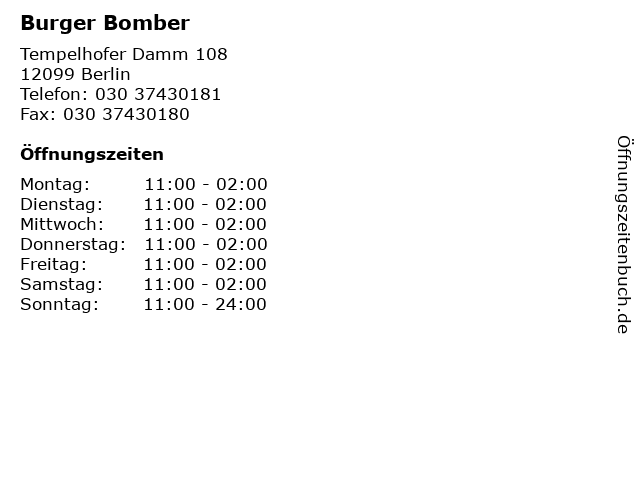 Burger Bomber

Tempelhofer Damm 108
12099 Berlin
Telefon: 030 37430181
Fax: 030 37430180

Öffnungszeiten

| Montag: | 11:00 - 02:00 |
|---|---|
| Dienstag: | 11:00 - 02:00 |
| Mittwoch: | 11:00 - 02:00 |
| Donnerstag: | 11:00 - 02:00 |
| Freitag: | 11:00 - 02:00 |
| Samstag: | 11:00 - 02:00 |
| Sonntag: | 11:00 - 24:00 |

Öffnungszeitenbuch.de